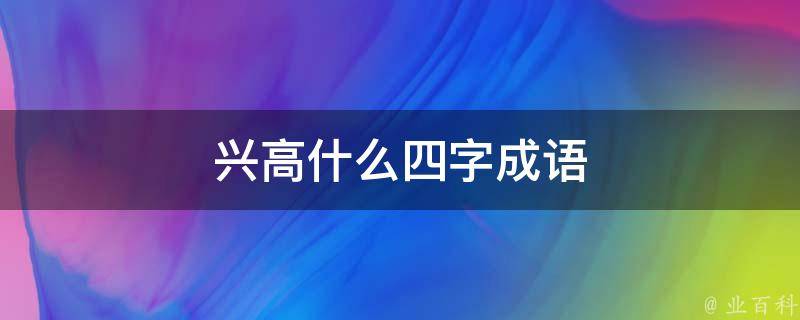 兴高什么四字成语

@ 业百科